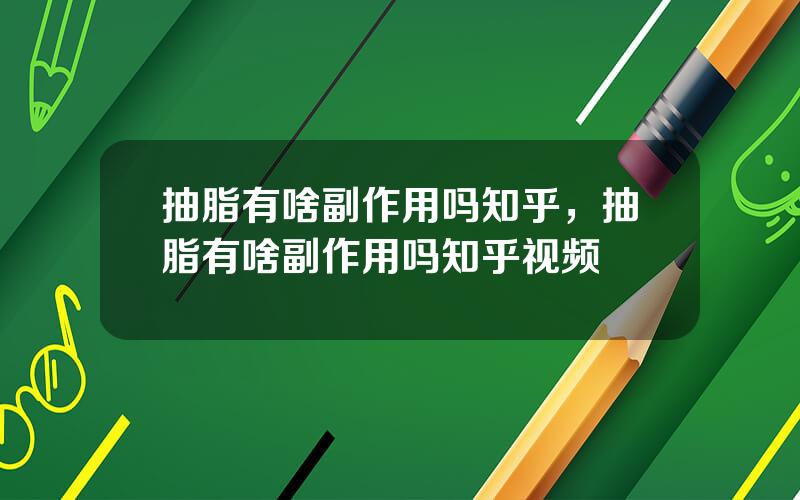 抽脂有啥副作用吗知乎，抽脂有啥副作用吗知乎视频